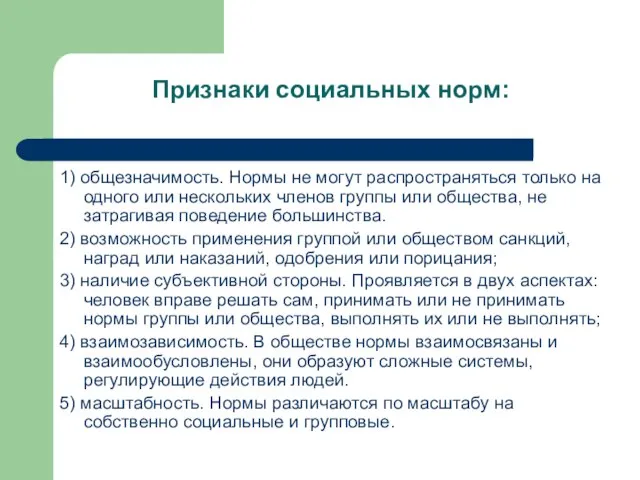 Признаки социальных норм:

1) общезначимость. Нормы не могут распространяться только на одного или нескольких членов группы или общества, не затрагивая поведение большинства.

2) возможность применения группой или обществом санкций, наград или наказаний, одобрения или порицания;

3) наличие субъективной стороны. Проявляется в двух аспектах: человек вправе решать сам, принимать или не принимать нормы группы или общества, выполнять их или не выполнять;

4) взаимозависимость. В обществе нормы взаимосвязаны и взаимообусловлены, они образуют сложные системы, регулирующие действия людей.

5) масштабность. Нормы различаются по масштабу на собственно социальные и групповые.